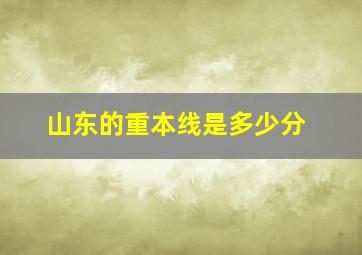 山东的重本线是多少分